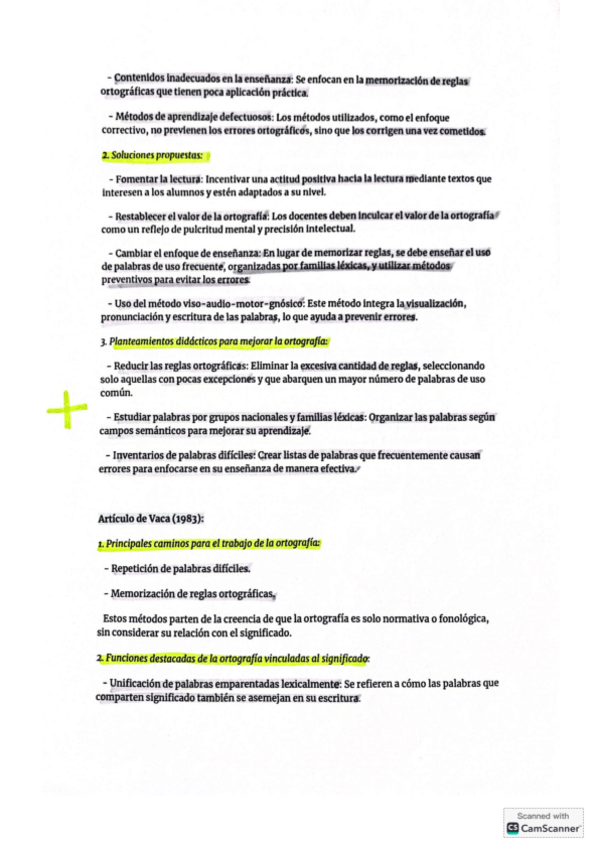 - Contenidos inadecuados en la enseñanza: Se enfocan en la memorización de reglas ortográficas que tienen poca aplicación práctica.

- Métodos de aprendizaje defectuosos: Los métodos utilizados, como el enfoque correctivo, no previenen los errores ortográficos, sino que los corrigen una vez cometidos.

2. Soluciones propuestas:

- Fomentar la lectura: Incentivar una actitud positiva hacia la lectura mediante textos que interesen a los alumnos y estén adaptados a su nivel.

- Restablecer el valor de la ortografía: Los docentes deben inculcar el valor de la ortografía como un reflejo de pulcritud mental y precisión intelectual.

- Cambiar el enfoque de enseñanza: En lugar de memorizar reglas, se debe enseñar el uso de palabras de uso frecuente, organizadas por familias léxicas, y utilizar métodos preventivos para evitar los errores.

- Uso del método viso-audio-motor-gnósico: Este método integra la visualización, pronunciación y escritura de las palabras, lo que ayuda a prevenir errores.

3. Planteamientos didácticos para mejorar la ortografía:

- Reducir las reglas ortográficas: Eliminar la excesiva cantidad de reglas, seleccionando solo aquellas con pocas excepciones y que abarquen un mayor número de palabras de uso común.

+

- Estudiar palabras por grupos nacionales y familias léxicas: Organizar las palabras según campos semánticos para mejorar su aprendizaje.

- Inventarios de palabras difíciles: Crear listas de palabras que frecuentemente causan errores para enfocarse en su enseñanza de manera efectiva.

Artículo de Vaca (1983):

1. Principales caminos para el trabajo de la ortografía:

- Repetición de palabras difíciles.

- Memorización de reglas ortográficas.

Estos métodos parten de la creencia de que la ortografía es solo normativa o fonológica, sin considerar su relación con el significado.

2. Funciones destacadas de la ortografía vinculadas al significado:

- Unificación de palabras emparentadas lexicalmente: Se refieren a cómo las palabras que comparten significado también se asemejan en su escritura.

Scanned with
CamScanner